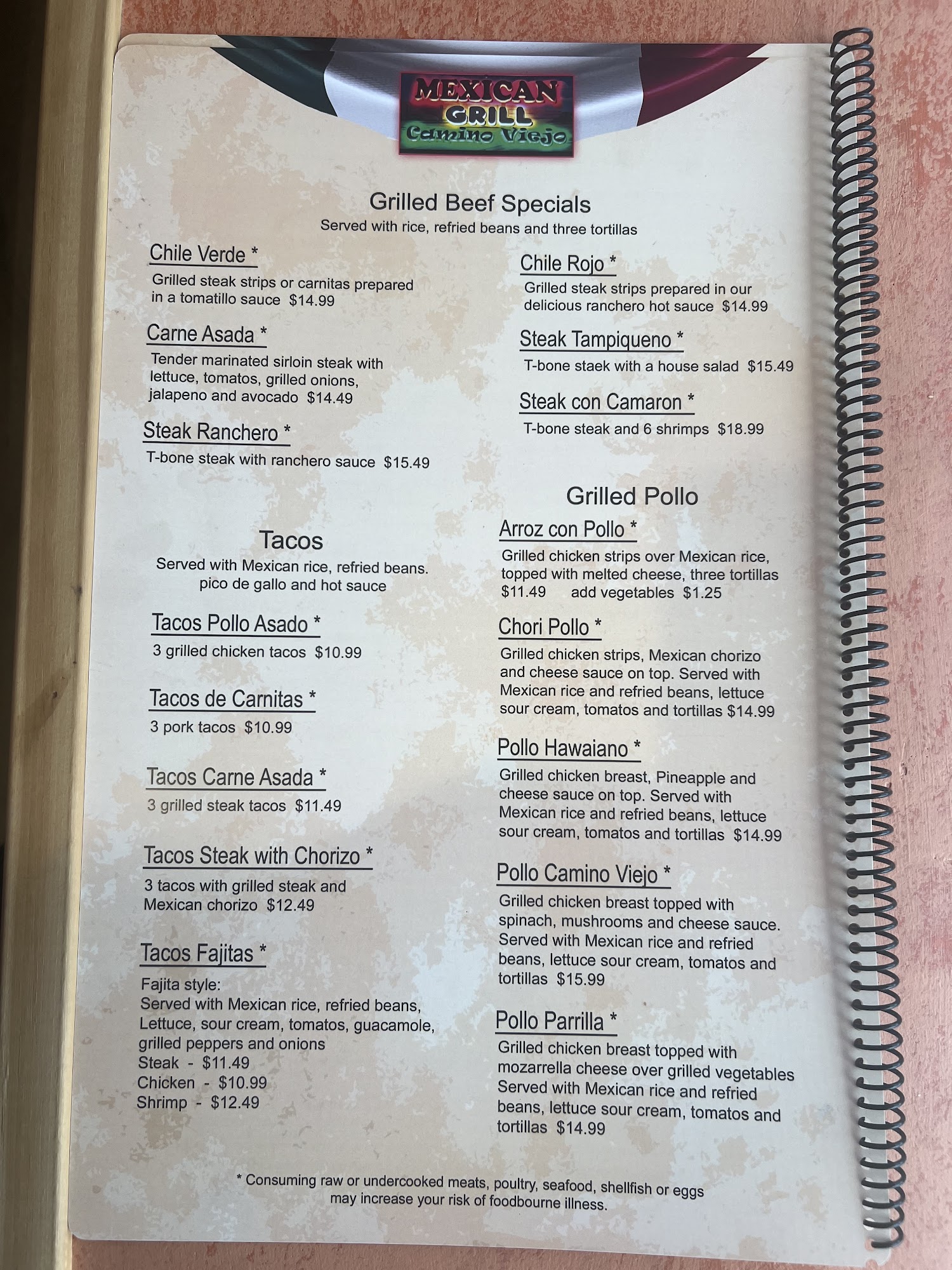 MEXICAN
GRILL
Camino Viejo

Grilled Beef Specials
Served with rice, refried beans and three tortillas

Chile Verde *
Grilled steak strips or carnitas prepared in a tomatillo sauce $14.99

Carne Asada *
Tender marinated sirloin steak with lettuce, tomatos, grilled onions, jalapeno and avocado $14.49

Steak Ranchero *
T-bone steak with ranchero sauce $15.49

Tacos
Served with Mexican rice, refried beans. pico de gallo and hot sauce

Tacos Pollo Asado *
3 grilled chicken tacos $10.99

Tacos de Carnitas *
3 pork tacos $10.99

Tacos Carne Asada *
3 grilled steak tacos $11.49

Tacos Steak with Chorizo *
3 tacos with grilled steak and Mexican chorizo $12.49

Tacos Fajitas *
Fajita style:
Served with Mexican rice, refried beans, Lettuce, sour cream, tomatos, guacamole, grilled peppers and onions
Steak - $11.49
Chicken - $10.99
Shrimp - $12.49

Chile Rojo *
Grilled steak strips prepared in our delicious ranchero hot sauce $14.99

Steak Tampiqueno *
T-bone staek with a house salad $15.49

Steak con Camaron *
T-bone steak and 6 shrimps $18.99

Grilled Pollo

Arroz con Pollo *
Grilled chicken strips over Mexican rice, topped with melted cheese, three tortillas $11.49 add vegetables $1.25

Chori Pollo *
Grilled chicken strips, Mexican chorizo and cheese sauce on top. Served with Mexican rice and refried beans, lettuce sour cream, tomatos and tortillas $14.99

Pollo Hawaiano *
Grilled chicken breast, Pineapple and cheese sauce on top. Served with Mexican rice and refried beans, lettuce sour cream, tomatos and tortillas $14.99

Pollo Camino Viejo *
Grilled chicken breast topped with spinach, mushrooms and cheese sauce. Served with Mexican rice and refried beans, lettuce sour cream, tomatos and tortillas $15.99

Pollo Parrilla *
Grilled chicken breast topped with mozarrella cheese over grilled vegetables Served with Mexican rice and refried beans, lettuce sour cream, tomatos and tortillas $14.99

* Consuming raw or undercooked meats, poultry, seafood, shellfish or eggs may increase your risk of foodbourne illness.